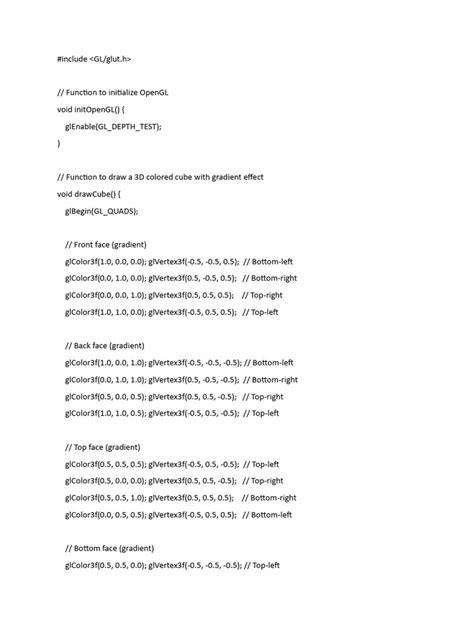 #include <GL/glut.h>

// Function to initialize OpenGL
void initOpenGL() {
glEnable(GL_DEPTH_TEST);
}

// Function to draw a 3D colored cube with gradient effect
void drawCube() {
glBegin(GL_QUADS);

// Front face (gradient)
glColor3f(1.0, 0.0, 0.0); glVertex3f(-0.5, -0.5, 0.5); // Bottom-left
glColor3f(0.0, 1.0, 0.0); glVertex3f(0.5, -0.5, 0.5); // Bottom-right
glColor3f(0.0, 0.0, 1.0); glVertex3f(0.5, 0.5, 0.5); // Top-right
glColor3f(1.0, 1.0, 0.0); glVertex3f(-0.5, 0.5, 0.5); // Top-left

// Back face (gradient)
glColor3f(1.0, 0.0, 1.0); glVertex3f(-0.5, -0.5, -0.5); // Bottom-left
glColor3f(0.0, 1.0, 1.0); glVertex3f(0.5, -0.5, -0.5); // Bottom-right
glColor3f(0.5, 0.0, 0.5); glVertex3f(0.5, 0.5, -0.5); // Top-right
glColor3f(1.0, 1.0, 0.5); glVertex3f(-0.5, 0.5, -0.5); // Top-left

// Top face (gradient)
glColor3f(0.5, 0.5, 0.5); glVertex3f(-0.5, 0.5, -0.5); // Top-left
glColor3f(0.5, 0.0, 0.0); glVertex3f(0.5, 0.5, -0.5); // Top-right
glColor3f(0.5, 0.5, 1.0); glVertex3f(0.5, 0.5, 0.5); // Bottom-right
glColor3f(0.0, 0.5, 0.5); glVertex3f(-0.5, 0.5, 0.5); // Bottom-left

// Bottom face (gradient)
glColor3f(0.5, 0.5, 0.0); glVertex3f(-0.5, -0.5, -0.5); // Top-left